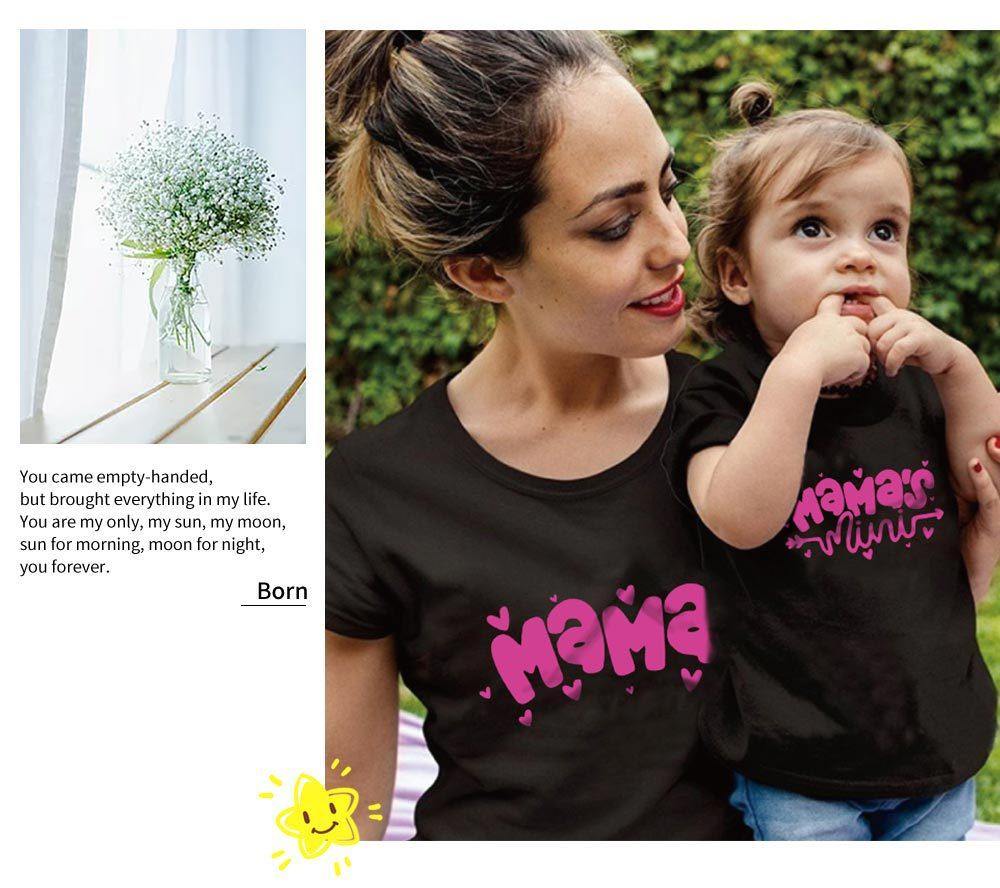 You came empty-handed, but brought everything in my life. You are my only, my sun, my moon, sun for morning, moon for night, you forever.

Born

MAMA

MAMA'S Mini